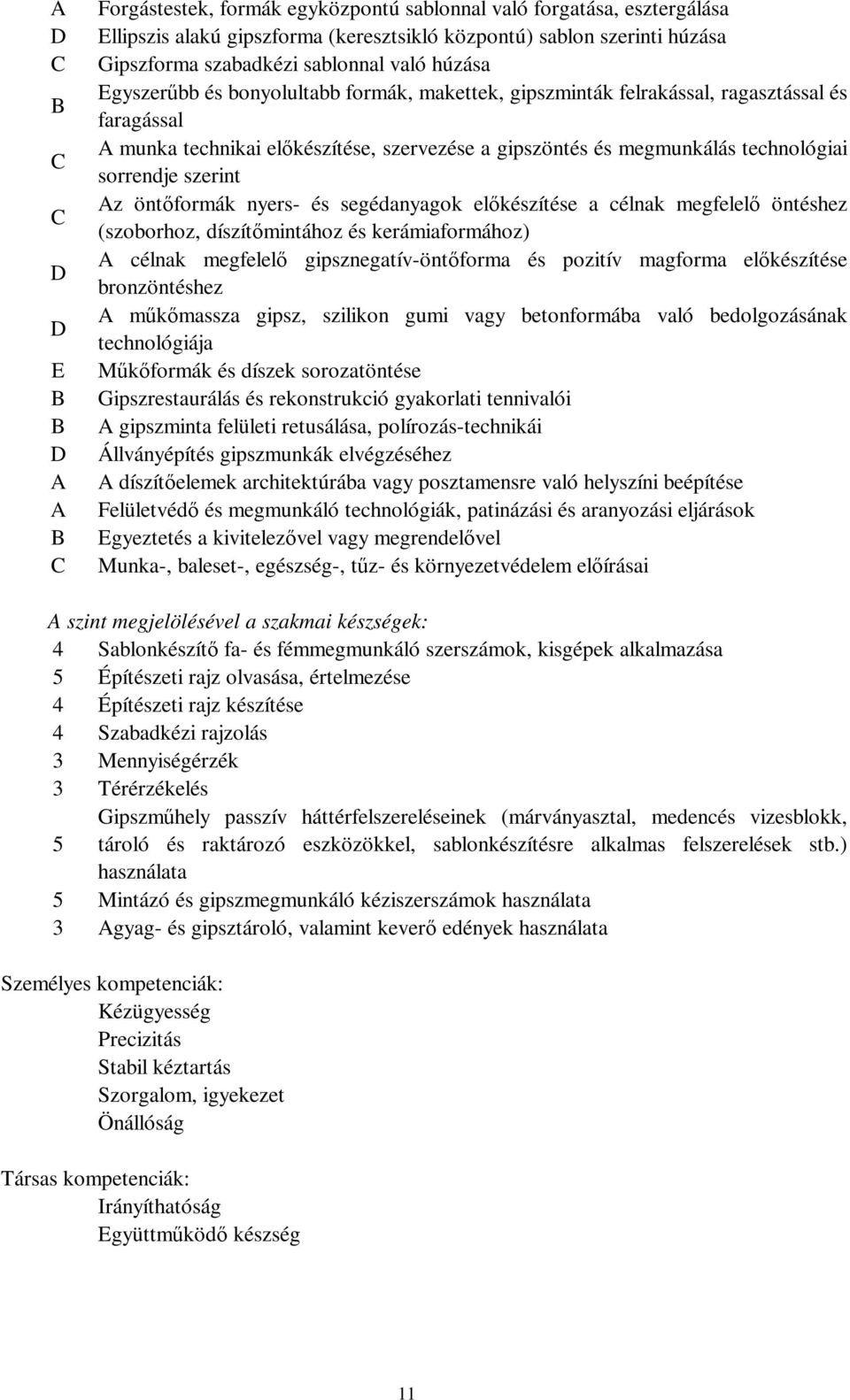 A Forgástestek, formák egyközpontú sablonnal való forgatása, esztergálása
D Ellipszis alakú gipszforma (keresztsikló központú) sablon szerinti húzása
C Gipszforma szabadkézi sablonnal való húzása
B Egyszerűbb és bonyolultabb formák, makettek, gipszminták felrakással, ragasztással és faragással
C A munka technikai előkészítése, szervezése a gipszöntés és megmunkálás technológiai sorrendje szerint
C Az öntőformák nyers- és segédanyagok előkészítése a célnak megfelelő öntéshez (szoborhoz, díszítőmintához és kerámiaformához)
D A célnak megfelelő gipsznegatív-öntőforma és pozitív magforma előkészítése bronzöntéshez
D A műkőmassza gipsz, szilikon gumi vagy betonformába való bedolgozásának technológiája
E Műkőformák és díszek sorozatöntése
B Gipszrestaurálás és rekonstrukció gyakorlati tennivalói
B A gipszminta felületi retusálása, polírozás-technikái
D Állványépítés gipszmunkák elvégzéséhez
A A díszítőelemek architektúrába vagy posztamensre való helyszíni beépítése
A Felületvédő és megmunkáló technológiák, patinázási és aranyozási eljárások
B Egyeztetés a kivitelezővel vagy megrendelővel
C Munka-, baleset-, egészség-, tűz- és környezetvédelem előírásai

A szint megjelölésével a szakmai készségek:
4 Sablonkészítő fa- és fémmegmunkáló szerszámok, kisgépek alkalmazása
5 Építészeti rajz olvasása, értelmezése
4 Építészeti rajz készítése
4 Szabadkézi rajzolás
3 Mennyiségérzék
3 Térérzékelés
5 Gipszműhely passzív háttérfelszereléseinek (márványasztal, medencés vizesblokk, tároló és raktározó eszközökkel, sablonkészítésre alkalmas felszerelések stb.) használata
5 Mintázó és gipszmegmunkáló kéziszerszámok használata
3 Agyag- és gipsztároló, valamint keverő edények használata

Személyes kompetenciák:
Kézügyesség
Precizitás
Stabil kéztartás
Szorgalom, igyekezet
Önállóság

Társas kompetenciák:
Irányíthatóság
Együttműködő készség

11